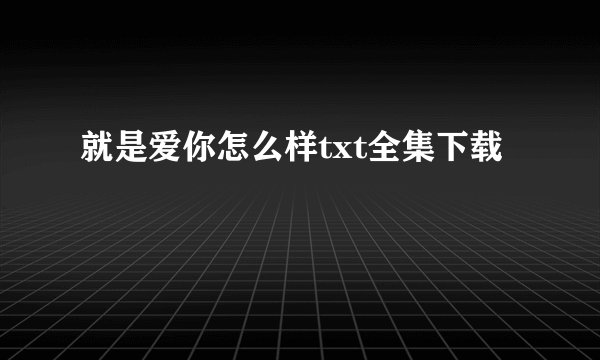 就是爱你怎么样txt全集下载